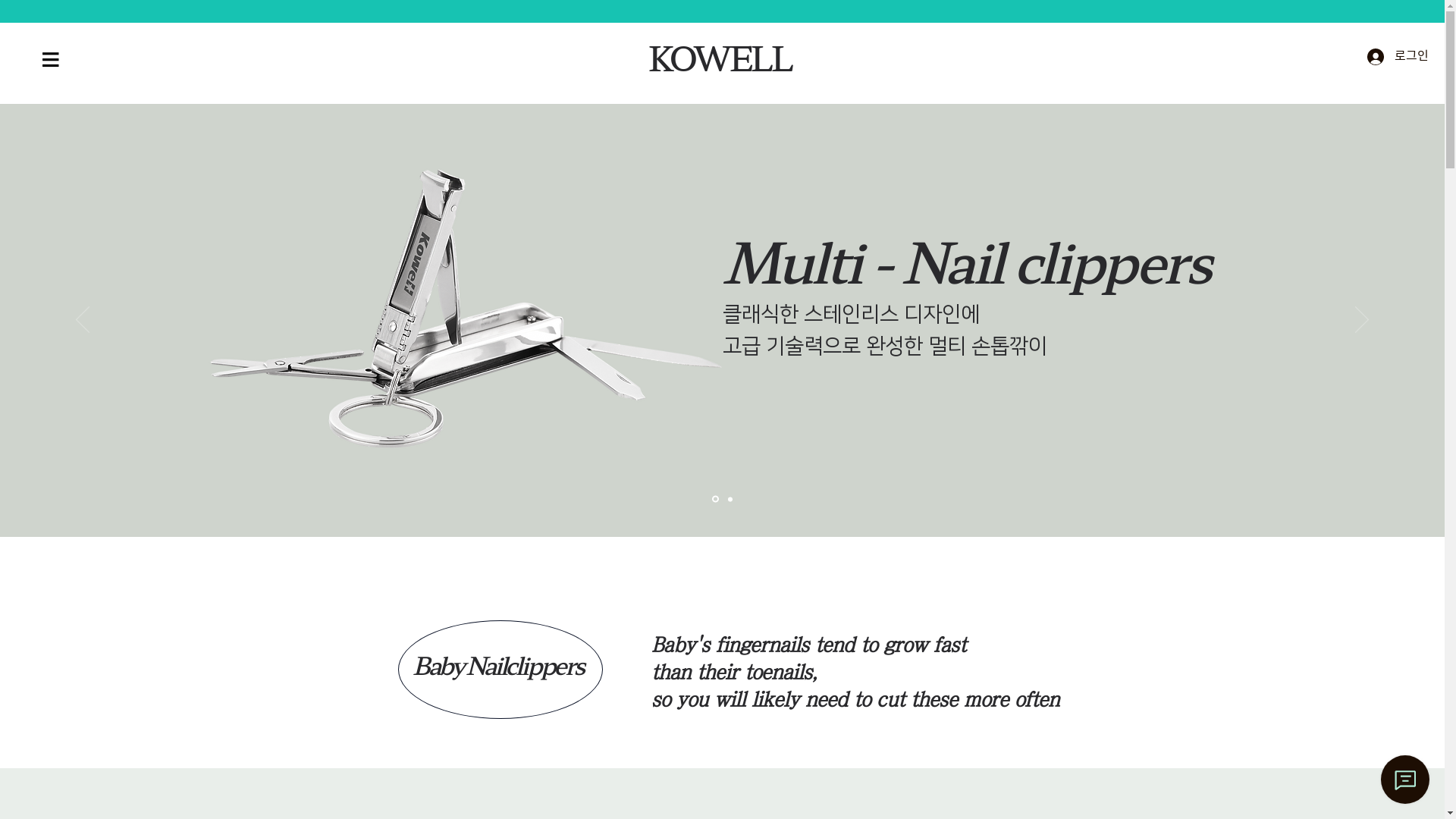 KOWELL

로그인

Kowell

Multi - Nail clippers

클래식한 스테인리스 디자인에
고급 기술력으로 완성한 멀티 손톱깎이

Baby Nailclippers

Baby's fingernails tend to grow fast
than their toenails,
so you will likely need to cut these more often